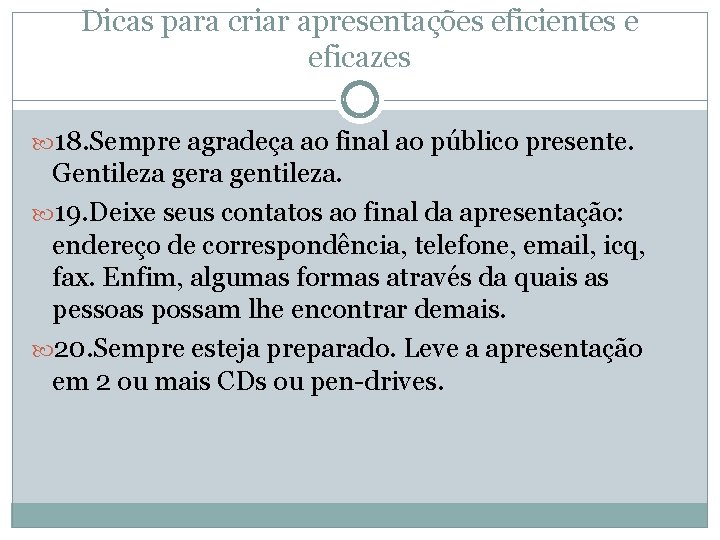 Dicas para criar apresentações eficientes e eficazes

18.Sempre agradeça ao final ao público presente. Gentileza gera gentileza.

19.Deixe seus contatos ao final da apresentação: endereço de correspondência, telefone, email, icq, fax. Enfim, algumas formas através da quais as pessoas possam lhe encontrar demais.

20.Sempre esteja preparado. Leve a apresentação em 2 ou mais CDs ou pen-drives.